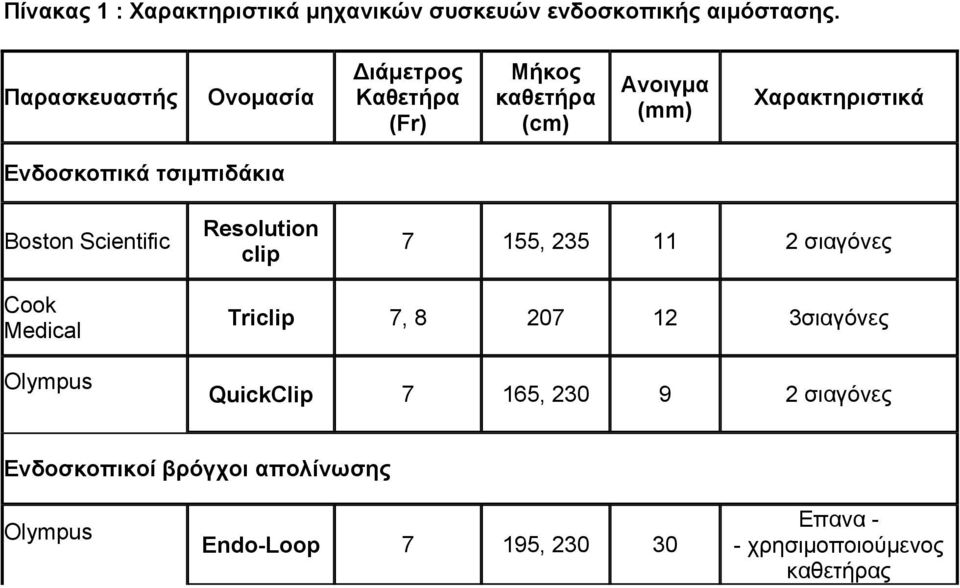 Πίνακας 1 : Χαρακτηριστικά μηχανικών συσκευών ενδοσκοπικής αιμόστασης.

| Παρασκευαστής | Ονομασία | Διάμετρος Καθετήρα (Fr) | Μήκος καθετήρα (cm) | Ανοιγμα (mm) | Χαρακτηριστικά |
|---|---|---|---|---|---|
| Ενδοσκοπικά τσιμπιδάκια | | | | | |
| Boston Scientific | Resolution clip | 7 | 155, 235 | 11 | 2 σιαγόνες |
| Cook Medical | Triclip | 7, 8 | 207 | 12 | 3σιαγόνες |
| Olympus | QuickClip | 7 | 165, 230 | 9 | 2 σιαγόνες |
| Ενδοσκοπικοί βρόγχοι απολίνωσης | | | | | |
| Olympus | Endo-Loop | 7 | 195, 230 | 30 | Επανα - - χρησιμοποιούμενος καθετήρας |